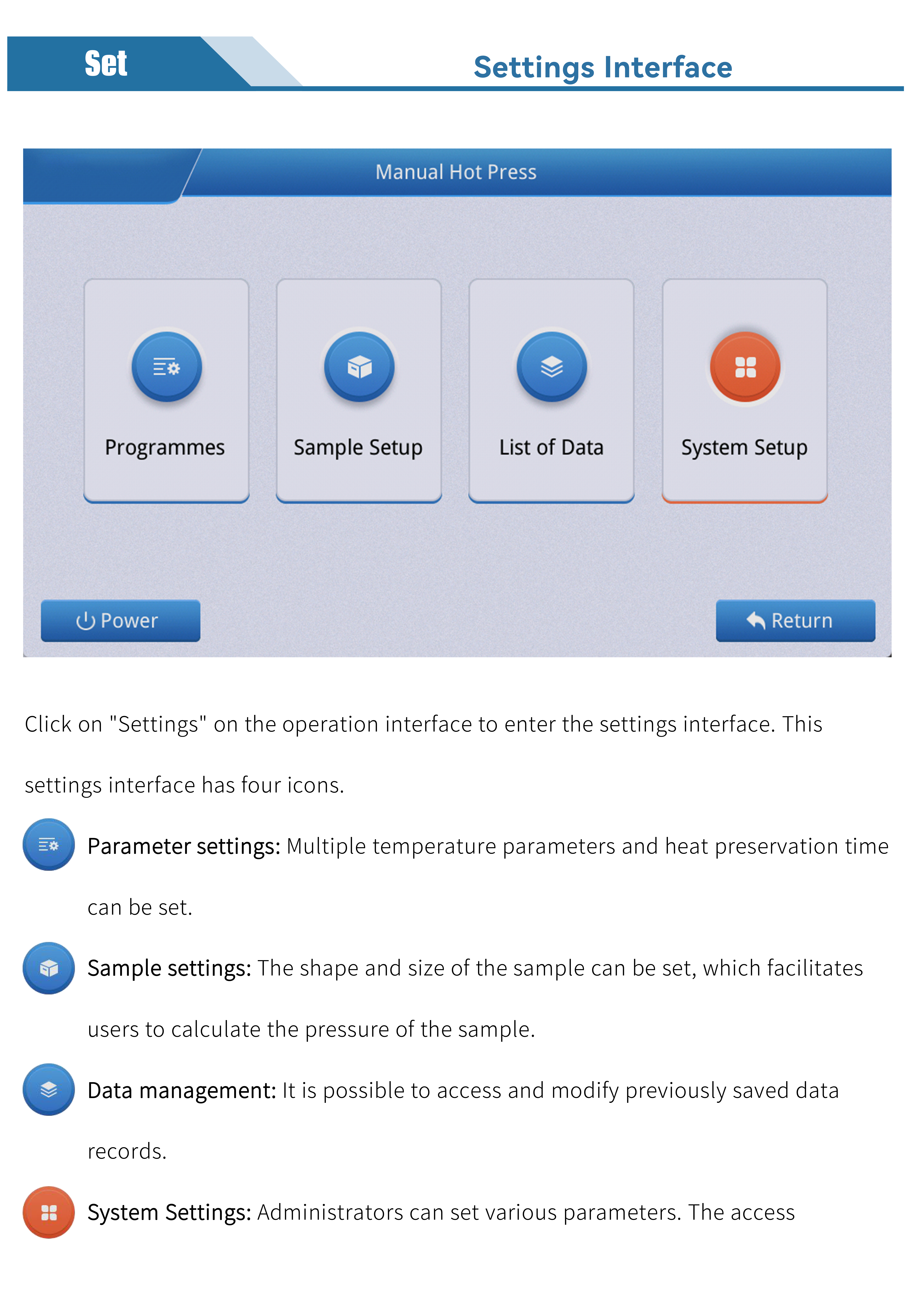 Set

Settings Interface

Manual Hot Press

Programmes

Sample Setup

List of Data

System Setup

Power

Return

Click on "Settings" on the operation interface to enter the settings interface. This settings interface has four icons.

Parameter settings: Multiple temperature parameters and heat preservation time can be set.

Sample settings: The shape and size of the sample can be set, which facilitates users to calculate the pressure of the sample.

Data management: It is possible to access and modify previously saved data records.

System Settings: Administrators can set various parameters. The access